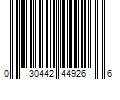 0 30442 44926 6